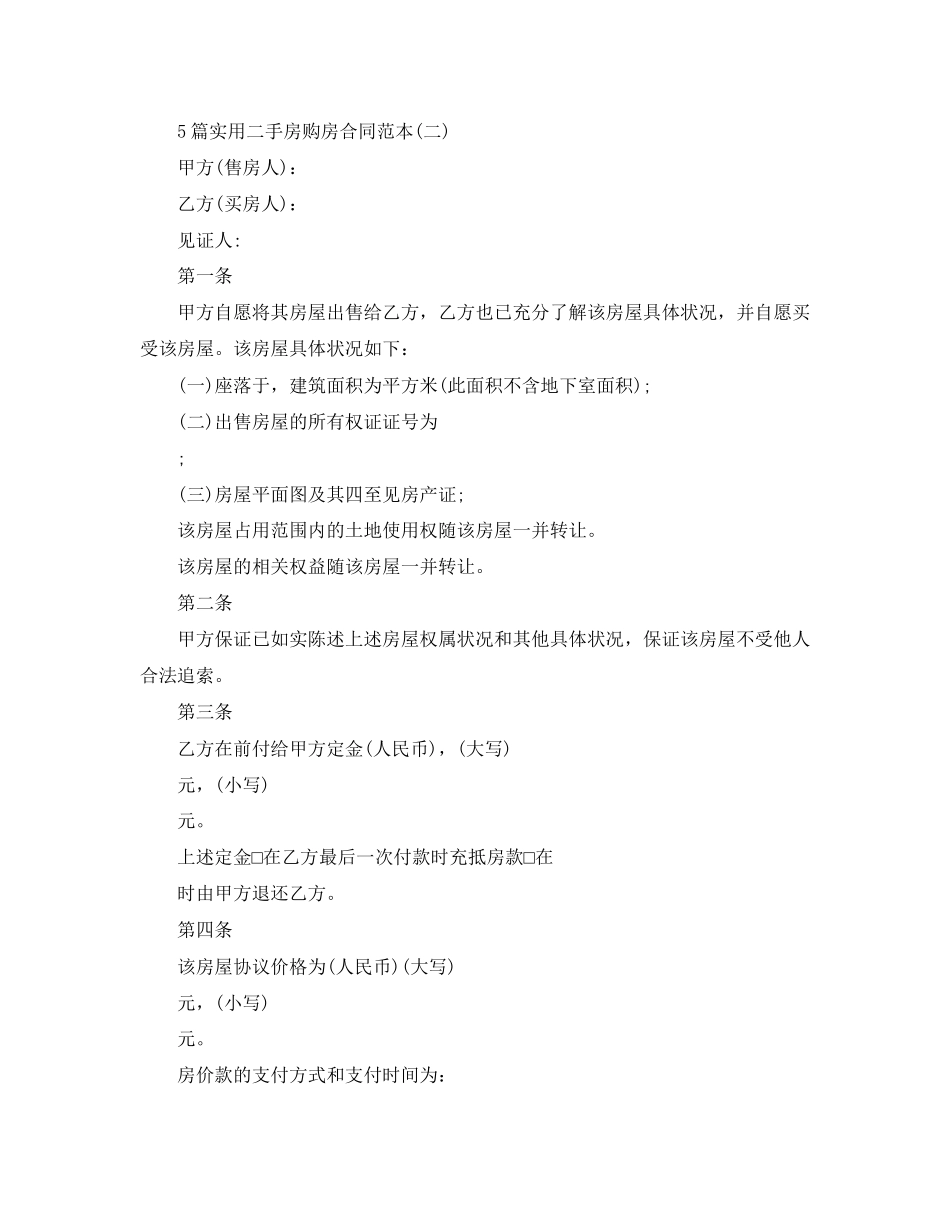 5篇实用二手房购房合同范本(二)

甲方(售房人)：

乙方(买房人)：

见证人:

第一条

甲方自愿将其房屋出售给乙方，乙方也已充分了解该房屋具体状况，并自愿买受该房屋。该房屋具体状况如下：

(一)座落于，建筑面积为平方米(此面积不含地下室面积)；

(二)出售房屋的所有权证证号为

；

(三)房屋平面图及其四至见房产证；

该房屋占用范围内的土地使用权随该房屋一并转让。

该房屋的相关权益随该房屋一并转让。

第二条

甲方保证已如实陈述上述房屋权属状况和其他具体状况，保证该房屋不受他人合法追索。

第三条

乙方在前付给甲方定金(人民币)，(大写)

元，(小写)

元。

上述定金□在乙方最后一次付款时充抵房款□在

时由甲方退还乙方。

第四条

该房屋协议价格为(人民币)(大写)

元，(小写)

元。

房价款的支付方式和支付时间为：